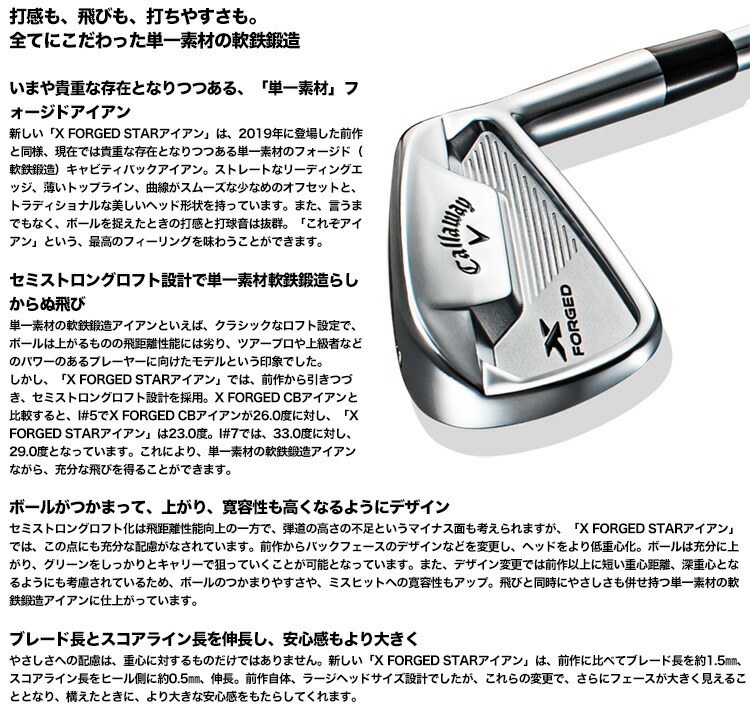 打感も、飛びも、打ちやすさも。
全てにこだわった単一素材の軟鉄鍛造

いまや貴重な存在となりつつある、「単一素材」フォージドアイアン
新しい「X FORGED STARアイアン」は、2019年に登場した前作と同様、現在では貴重な存在となりつつある単一素材のフォージド（軟鉄鍛造）キャビティバックアイアン。ストレートなリーディングエッジ、薄いトップライン、曲線がスムーズな少なめのオフセットと、トラディショナルな美しいヘッド形状を持っています。また、言うまでもなく、ボールを捉えたときの打感と打球音は抜群。「これぞアイアン」という、最高のフィーリングを味わうことができます。

セミストロングロフト設計で単一素材軟鉄鍛造らしからぬ飛び
単一素材の軟鉄鍛造アイアンといえば、クラシックなロフト設定で、ボールは上がるものの飛距離性能には劣り、ツアープロや上級者などのパワーのあるプレーヤーに向けたモデルという印象でした。
しかし、「X FORGED STARアイアン」では、前作から引きつづき、セミストロングロフト設計を採用。X FORGED CBアイアンと比較すると、I#5でX FORGED CBアイアンが26.0度に対し、「X FORGED STARアイアン」は23.0度。I#7では、33.0度に対し、29.0度となっています。これにより、単一素材の軟鉄鍛造アイアンながら、充分な飛びを得ることができます。

Callaway
X FORGED

ボールがつかまって、上がり、寛容性も高くなるようにデザイン
セミストロングロフト化は飛距離性能向上の一方で、弾道の高さの不足というマイナス面も考えられますが、「X FORGED STARアイアン」では、この点にも充分な配慮がなされています。前作からバックフェースのデザインなどを変更し、ヘッドをより低重心化。ボールは充分に上がり、グリーンをしっかりとキャリーで狙っていくことが可能となっています。また、デザイン変更では前作以上に短い重心距離、深重心となるようにも考慮されているため、ボールのつかまりやすさや、ミスヒットへの寛容性もアップ。飛びと同時にやさしさも併せ持つ単一素材の軟鉄鍛造アイアンに仕上がっています。

ブレード長とスコアライン長を伸長し、安心感もより大きく
やさしさへの配慮は、重心に対するものだけではありません。新しい「X FORGED STARアイアン」は、前作に比べてブレード長を約1.5㎜、スコアライン長をヒール側に約0.5㎜、伸長。前作自体、ラージヘッドサイズ設計でしたが、これらの変更で、さらにフェースが大きく見えることとなり、構えたときに、より大きな安心感をもたらしてくれます。